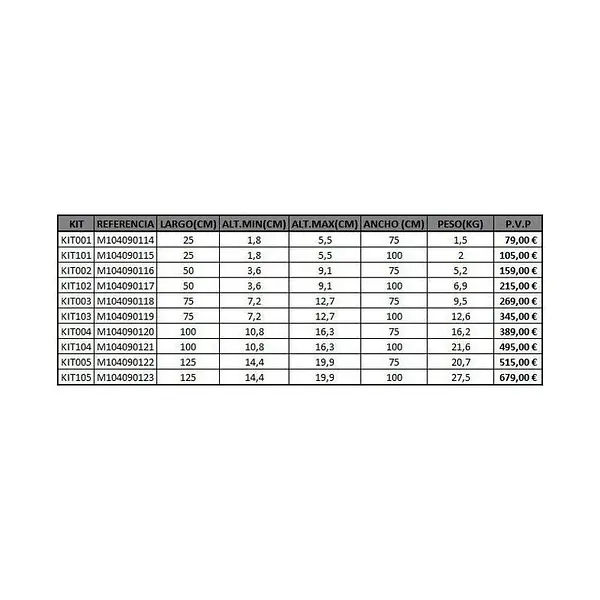 | KIT | REFERENCIA | LARGO(CM) | ALT.MIN(CM) | ALT.MAX(CM) | ANCHO (CM) | PESO(KG) | P.V.P |
|---|---|---|---|---|---|---|---|
| KIT001 | M104090114 | 25 | 1,8 | 5,5 | 75 | 1,5 | 79,00 € |
| KIT101 | M104090115 | 25 | 1,8 | 5,5 | 100 | 2 | 105,00 € |
| KIT002 | M104090116 | 50 | 3,6 | 9,1 | 75 | 5,2 | 159,00 € |
| KIT102 | M104090117 | 50 | 3,6 | 9,1 | 100 | 6,9 | 215,00 € |
| KIT003 | M104090118 | 75 | 7,2 | 12,7 | 75 | 9,5 | 269,00 € |
| KIT103 | M104090119 | 75 | 7,2 | 12,7 | 100 | 12,6 | 345,00 € |
| KIT004 | M104090120 | 100 | 10,8 | 16,3 | 75 | 16,2 | 389,00 € |
| KIT104 | M104090121 | 100 | 10,8 | 16,3 | 100 | 21,6 | 495,00 € |
| KIT005 | M104090122 | 125 | 14,4 | 19,9 | 75 | 20,7 | 515,00 € |
| KIT105 | M104090123 | 125 | 14,4 | 19,9 | 100 | 27,5 | 679,00 € |